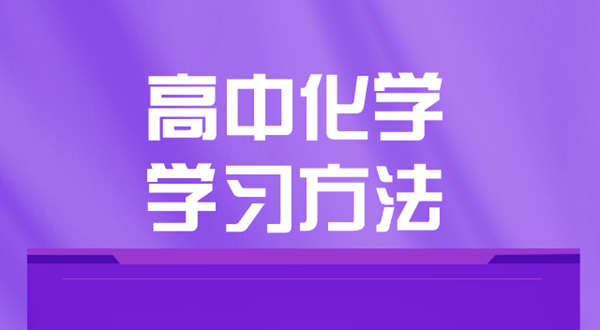 高中化学
学习方法